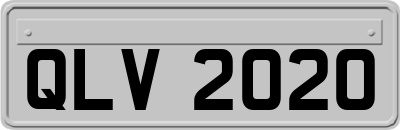 QLV 2020